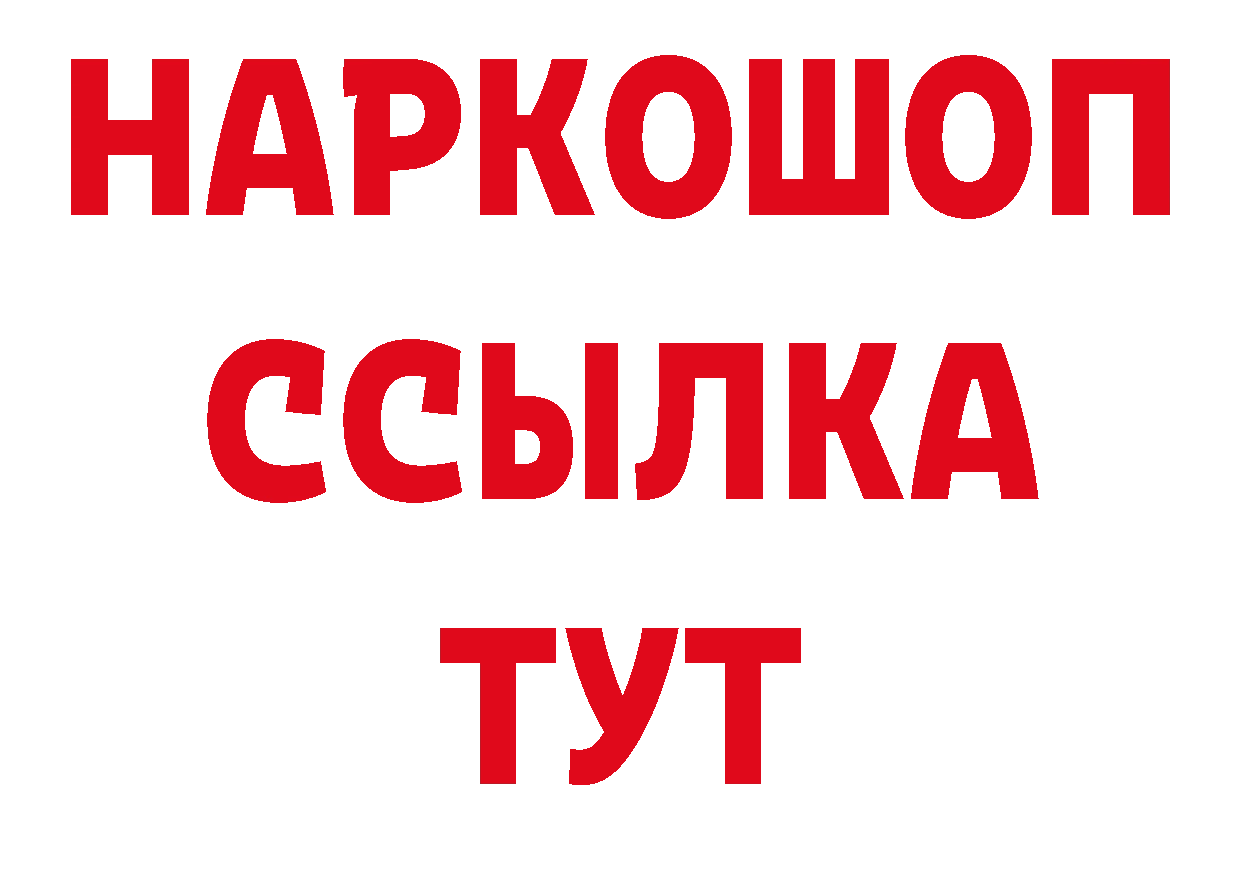 НАРКОШОП
ССЫЛКА
ТУТ